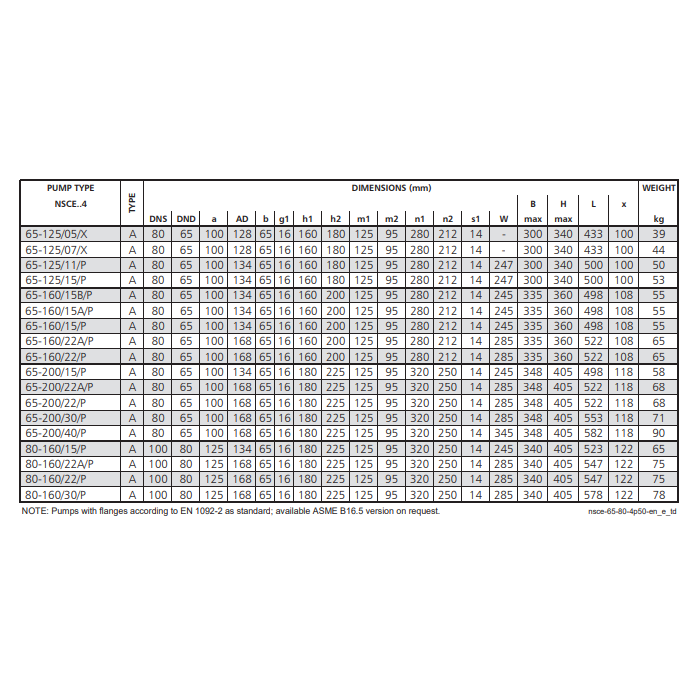 | PUMP TYPE NSCE..4 | TYPE | DIMENSIONS (mm) DNS | DND | a | AD | b | g1 | h1 | h2 | m1 | m2 | n1 | n2 | s1 | W | B max | H max | L | x | WEIGHT kg |
|---|---|---|---|---|---|---|---|---|---|---|---|---|---|---|---|---|---|---|---|---|
| 65-125/05/X | A | 80 | 65 | 100 | 128 | 65 | 16 | 160 | 180 | 125 | 95 | 280 | 212 | 14 | - | 300 | 340 | 433 | 100 | 39 |
| 65-125/07/X | A | 80 | 65 | 100 | 128 | 65 | 16 | 160 | 180 | 125 | 95 | 280 | 212 | 14 | - | 300 | 340 | 433 | 100 | 44 |
| 65-125/11/P | A | 80 | 65 | 100 | 134 | 65 | 16 | 160 | 180 | 125 | 95 | 280 | 212 | 14 | 247 | 300 | 340 | 500 | 100 | 50 |
| 65-125/15/P | A | 80 | 65 | 100 | 134 | 65 | 16 | 160 | 180 | 125 | 95 | 280 | 212 | 14 | 247 | 300 | 340 | 500 | 100 | 53 |
| 65-160/15B/P | A | 80 | 65 | 100 | 134 | 65 | 16 | 160 | 200 | 125 | 95 | 280 | 212 | 14 | 245 | 335 | 360 | 498 | 108 | 55 |
| 65-160/15A/P | A | 80 | 65 | 100 | 134 | 65 | 16 | 160 | 200 | 125 | 95 | 280 | 212 | 14 | 245 | 335 | 360 | 498 | 108 | 55 |
| 65-160/15/P | A | 80 | 65 | 100 | 134 | 65 | 16 | 160 | 200 | 125 | 95 | 280 | 212 | 14 | 245 | 335 | 360 | 498 | 108 | 55 |
| 65-160/22A/P | A | 80 | 65 | 100 | 168 | 65 | 16 | 160 | 200 | 125 | 95 | 280 | 212 | 14 | 285 | 335 | 360 | 522 | 108 | 65 |
| 65-160/22/P | A | 80 | 65 | 100 | 168 | 65 | 16 | 160 | 200 | 125 | 95 | 280 | 212 | 14 | 285 | 335 | 360 | 522 | 108 | 65 |
| 65-200/15/P | A | 80 | 65 | 100 | 134 | 65 | 16 | 180 | 225 | 125 | 95 | 320 | 250 | 14 | 245 | 348 | 405 | 498 | 118 | 58 |
| 65-200/22A/P | A | 80 | 65 | 100 | 168 | 65 | 16 | 180 | 225 | 125 | 95 | 320 | 250 | 14 | 285 | 348 | 405 | 522 | 118 | 68 |
| 65-200/22/P | A | 80 | 65 | 100 | 168 | 65 | 16 | 180 | 225 | 125 | 95 | 320 | 250 | 14 | 285 | 348 | 405 | 522 | 118 | 68 |
| 65-200/30/P | A | 80 | 65 | 100 | 168 | 65 | 16 | 180 | 225 | 125 | 95 | 320 | 250 | 14 | 285 | 348 | 405 | 553 | 118 | 71 |
| 65-200/40/P | A | 80 | 65 | 100 | 168 | 65 | 16 | 180 | 225 | 125 | 95 | 320 | 250 | 14 | 345 | 348 | 405 | 582 | 118 | 90 |
| 80-160/15/P | A | 100 | 80 | 125 | 134 | 65 | 16 | 180 | 225 | 125 | 95 | 320 | 250 | 14 | 245 | 340 | 405 | 523 | 122 | 65 |
| 80-160/22A/P | A | 100 | 80 | 125 | 168 | 65 | 16 | 180 | 225 | 125 | 95 | 320 | 250 | 14 | 285 | 340 | 405 | 547 | 122 | 75 |
| 80-160/22/P | A | 100 | 80 | 125 | 168 | 65 | 16 | 180 | 225 | 125 | 95 | 320 | 250 | 14 | 285 | 340 | 405 | 547 | 122 | 75 |
| 80-160/30/P | A | 100 | 80 | 125 | 168 | 65 | 16 | 180 | 225 | 125 | 95 | 320 | 250 | 14 | 285 | 340 | 405 | 578 | 122 | 78 |

NOTE: Pumps with flanges according to EN 1092-2 as standard; available ASME B16.5 version on request.

nsce-65-80-4p50-en_e_td